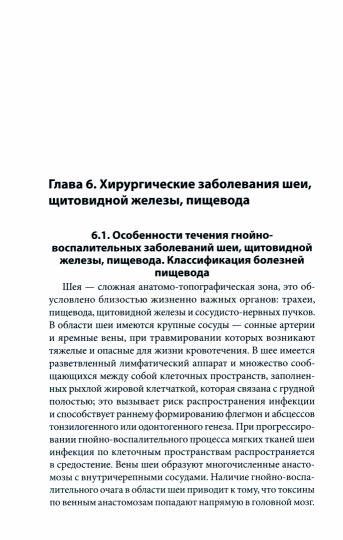 Глава 6. Хирургические заболевания шеи, щитовидной железы, пищевода

6.1. Особенности течения гнойно-воспалительных заболеваний шеи, щитовидной железы, пищевода. Классификация болезней пищевода

Шея — сложная анатомо-топографическая зона, это обусловлено близостью жизненно важных органов: трахеи, пищевода, щитовидной железы и сосудисто-нервных пучков. В области шеи имеются крупные сосуды — сонные артерии и яремные вены, при травмировании которых возникают тяжелые и опасные для жизни кровотечения. В шее имеется разветвленный лимфатический аппарат и множество сообщающихся между собой клеточных пространств, заполненных рыхлой жировой клетчаткой, которая связана с грудной полостью; это вызывает риск распространения инфекции и способствует раннему формированию флегмон и абсцессов тонзилогенного или одонтогенного генеза. При прогрессировании гнойно-воспалительного процесса мягких тканей шеи инфекция по клеточным пространствам распространяется в средостение. Вены шеи образуют многочисленные анастомозы с внутричерепными сосудами. Наличие гнойно-воспалительного очага в области шеи приводит к тому, что токсины по венным анастомозам попадают напрямую в головной мозг.